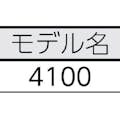 | モデル名 |
|---|
| 4100 |